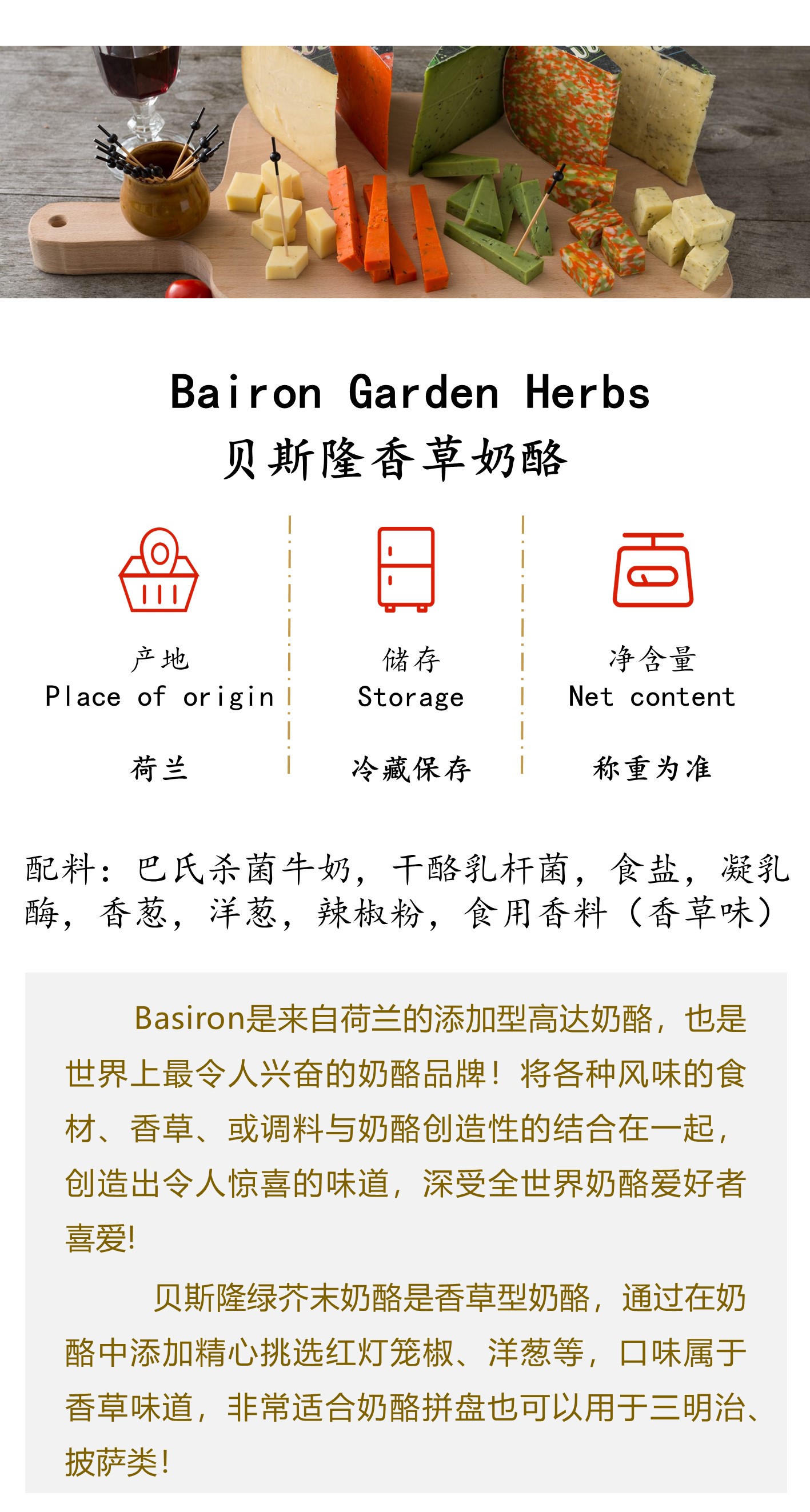 Bairon Garden Herbs
贝斯隆香草奶酪

产地
Place of origin

荷兰

储存
Storage

冷藏保存

净含量
Net content

称重为准

配料：巴氏杀菌牛奶，干酪乳杆菌，食盐，凝乳酶，香葱，洋葱，辣椒粉，食用香料（香草味）

Basiron是来自荷兰的添加型高达奶酪，也是世界上最令人兴奋的奶酪品牌！将各种风味的食材、香草、或调料与奶酪创造性的结合在一起，创造出令人惊喜的味道，深受全世界奶酪爱好者喜爱!

贝斯隆绿芥末奶酪是香草型奶酪，通过在奶酪中添加精心挑选红灯笼椒、洋葱等，口味属于香草味道，非常适合奶酪拼盘也可以用于三明治、披萨类!